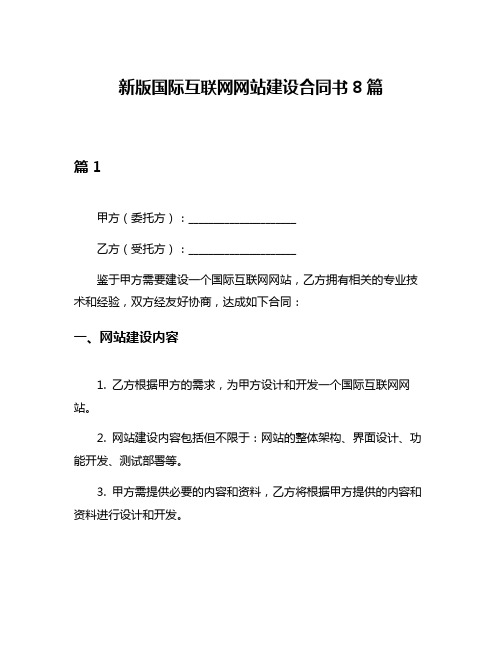 新版国际互联网网站建设合同书 8 篇

篇 1

甲方（委托方）：____________________

乙方（受托方）：____________________

鉴于甲方需要建设一个国际互联网网站，乙方拥有相关的专业技术和经验，双方经友好协商，达成如下合同：

一、网站建设内容

1. 乙方根据甲方的需求，为甲方设计和开发一个国际互联网网站。

2. 网站建设内容包括但不限于：网站的整体架构、界面设计、功能开发、测试部署等。

3. 甲方需提供必要的内容和资料，乙方将根据甲方提供的内容和资料进行设计和开发。